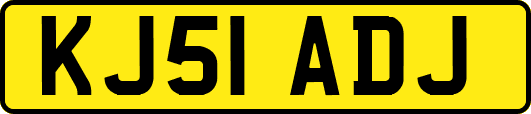 KJ51 ADJ